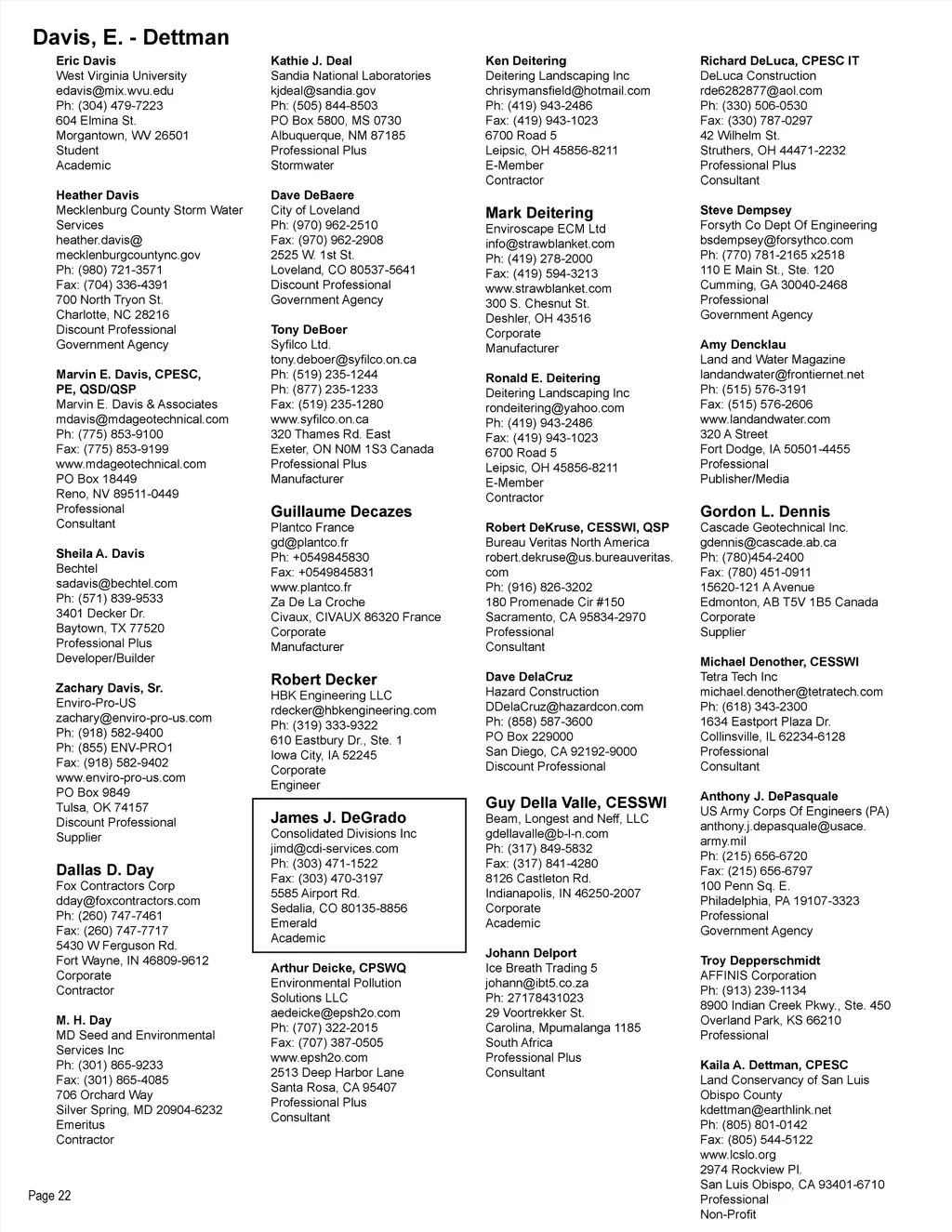 Davis, E. - Dettman

Eric Davis
West Virginia University
edavis@mix.wvu.edu
Ph: (304) 479-7223
604 Elmina St.
Morgantown, WV 26501
Student
Academic

Heather Davis
Mecklenburg County Storm Water Services
heather.davis@mecklenburgcountync.gov
Ph: (980) 721-3571
Fax: (704) 336-4391
700 North Tryon St.
Charlotte, NC 28216
Discount Professional
Government Agency

Marvin E. Davis, CPESC, PE, QSD/QSP
Marvin E. Davis & Associates
mdavis@mdageotechnical.com
Ph: (775) 853-9100
Fax: (775) 853-9199
www.mdageotechnical.com
PO Box 18449
Reno, NV 89511-0449
Professional
Consultant

Sheila A. Davis
Bechtel
sadavis@bechtel.com
Ph: (571) 839-9533
3401 Decker Dr.
Baytown, TX 77520
Professional Plus
Developer/Builder

Zachary Davis, Sr.
Enviro-Pro-US
zachary@enviro-pro-us.com
Ph: (918) 582-9400
Ph: (855) ENV-PRO1
Fax: (918) 582-9402
www.enviro-pro-us.com
PO Box 9849
Tulsa, OK 74157
Discount Professional
Supplier

Dallas D. Day
Fox Contractors Corp
dday@foxcontractors.com
Ph: (260) 747-7461
Fax: (260) 747-7717
5430 W Ferguson Rd.
Fort Wayne, IN 46809-9612
Corporate
Contractor

M. H. Day
MD Seed and Environmental Services Inc
Ph: (301) 865-9233
Fax: (301) 865-4085
706 Orchard Way
Silver Spring, MD 20904-6232
Emeritus
Contractor

Kathie J. Deal
Sandia National Laboratories
kjdeal@sandia.gov
Ph: (505) 844-8503
PO Box 5800, MS 0730
Albuquerque, NM 87185
Professional Plus
Stormwater

Dave DeBaere
City of Loveland
Ph: (970) 962-2510
Fax: (970) 962-2908
2525 W. 1st St.
Loveland, CO 80537-5641
Discount Professional
Government Agency

Tony DeBoer
Syfilco Ltd.
tony.deboer@syfilco.on.ca
Ph: (519) 235-1244
Ph: (877) 235-1233
Fax: (519) 235-1280
www.syfilco.on.ca
320 Thames Rd. East
Exeter, ON N0M 1S3 Canada
Professional Plus
Manufacturer

Guillaume Decazes
Plantco France
gd@plantco.fr
Ph: +0549845830
Fax: +0549845831
www.plantco.fr
Za De La Croche
Civaux, CIVAUX 86320 France
Corporate
Manufacturer

Robert Decker
HBK Engineering LLC
rdecker@hbkengineering.com
Ph: (319) 333-9322
610 Eastbury Dr., Ste. 1
Iowa City, IA 52245
Corporate
Engineer

James J. DeGrado
Consolidated Divisions Inc
jimd@cdi-services.com
Ph: (303) 471-1522
Fax: (303) 470-3197
5585 Airport Rd.
Sedalia, CO 80135-8856
Emerald
Academic

Arthur Deicke, CPSWQ
Environmental Pollution Solutions LLC
aedeicke@epsh2o.com
Ph: (707) 322-2015
Fax: (707) 387-0505
www.epsh2o.com
2513 Deep Harbor Lane
Santa Rosa, CA 95407
Professional Plus
Consultant

Ken Deitering
Deitering Landscaping Inc
chrisymansfield@hotmail.com
Ph: (419) 943-2486
Fax: (419) 943-1023
6700 Road 5
Leipsic, OH 45856-8211
E-Member
Contractor

Mark Deitering
Enviroscape ECM Ltd
info@strawblanket.com
Ph: (419) 278-2000
Fax: (419) 594-3213
www.strawblanket.com
300 S. Chesnut St.
Deshler, OH 43516
Corporate
Manufacturer

Ronald E. Deitering
Deitering Landscaping Inc
rondeitering@yahoo.com
Ph: (419) 943-2486
Fax: (419) 943-1023
6700 Road 5
Leipsic, OH 45856-8211
E-Member
Contractor

Robert DeKruse, CESSWI, QSP
Bureau Veritas North America
robert.dekruse@us.bureauveritas.com
Ph: (916) 826-3202
180 Promenade Cir #150
Sacramento, CA 95834-2970
Professional
Consultant

Dave DelaCruz
Hazard Construction
DDelaCruz@hazardcon.com
Ph: (858) 587-3600
PO Box 229000
San Diego, CA 92192-9000
Discount Professional

Guy Della Valle, CESSWI
Beam, Longest and Neff, LLC
gdellavalle@b-l-n.com
Ph: (317) 849-5832
Fax: (317) 841-4280
8126 Castleton Rd.
Indianapolis, IN 46250-2007
Corporate
Academic

Johann Delport
Ice Breath Trading 5
johann@ibt5.co.za
Ph: 27178431023
29 Voortrekker St.
Carolina, Mpumalanga 1185
South Africa
Professional Plus
Consultant

Richard DeLuca, CPESC IT
DeLuca Construction
rde6282877@aol.com
Ph: (330) 506-0530
Fax: (330) 787-0297
42 Wilhelm St.
Struthers, OH 44471-2232
Professional Plus
Consultant

Steve Dempsey
Forsyth Co Dept Of Engineering
bsdempsey@forsythco.com
Ph: (770) 781-2165 x2518
110 E Main St., Ste. 120
Cumming, GA 30040-2468
Professional
Government Agency

Amy Dencklau
Land and Water Magazine
landandwater@frontiernet.net
Ph: (515) 576-3191
Fax: (515) 576-2606
www.landandwater.com
320 A Street
Fort Dodge, IA 50501-4455
Professional
Publisher/Media

Gordon L. Dennis
Cascade Geotechnical Inc.
gdennis@cascade.ab.ca
Ph: (780)454-2400
Fax: (780) 451-0911
15620-121 A Avenue
Edmonton, AB T5V 1B5 Canada
Corporate
Supplier

Michael Denother, CESSWI
Tetra Tech Inc
michael.denother@tetratech.com
Ph: (618) 343-2300
1634 Eastport Plaza Dr.
Collinsville, IL 62234-6128
Professional
Consultant

Anthony J. DePasquale
US Army Corps Of Engineers (PA)
anthony.j.depasquale@usace.army.mil
Ph: (215) 656-6720
Fax: (215) 656-6797
100 Penn Sq. E.
Philadelphia, PA 19107-3323
Professional
Government Agency

Troy Depperschmidt
AFFINIS Corporation
Ph: (913) 239-1134
8900 Indian Creek Pkwy., Ste. 450
Overland Park, KS 66210
Professional

Kaila A. Dettman, CPESC
Land Conservancy of San Luis Obispo County
kdettman@earthlink.net
Ph: (805) 801-0142
Fax: (805) 544-5122
www.lcslo.org
2974 Rockview Pl.
San Luis Obispo, CA 93401-6710
Professional
Non-Profit

Page 22